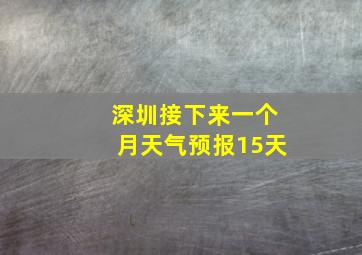 深圳接下来一个月天气预报15天